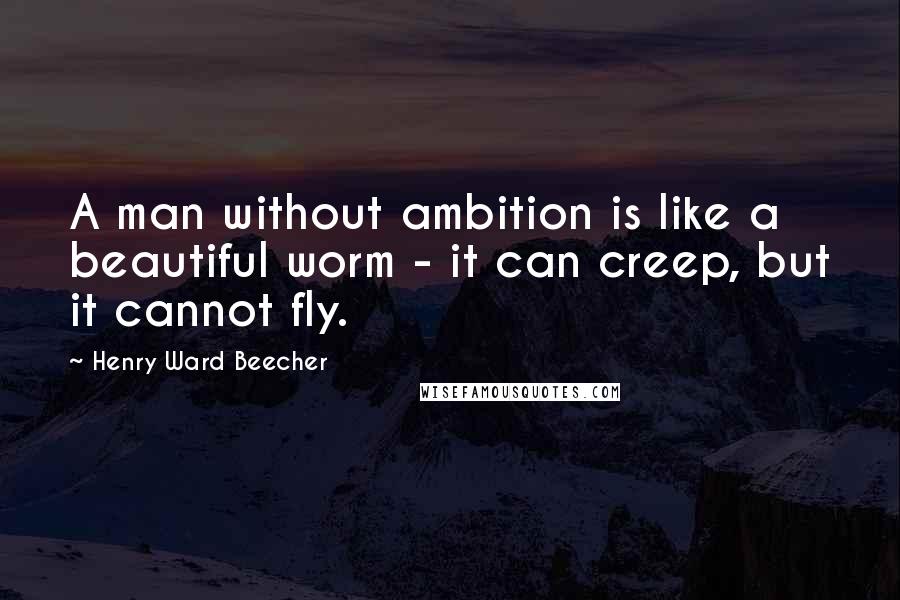 A man without ambition is like a beautiful worm - it can creep, but it cannot fly.

~ Henry Ward Beecher

WISEFAMOUSQUOTES.COM